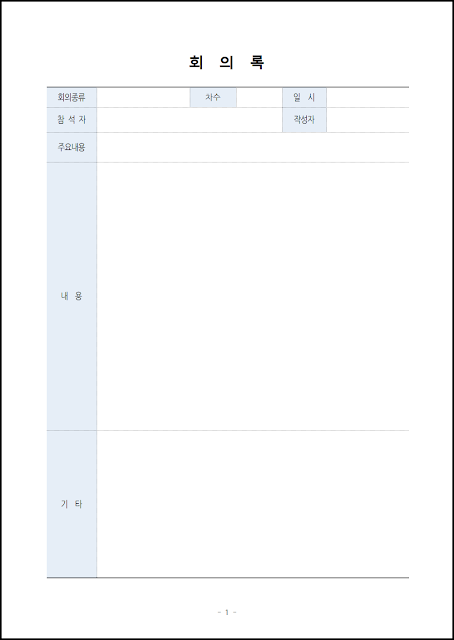 회 의 록

회의종류
차수
일 시
참 석 자
작성자
주요내용
내 용
기 타

- 1 -